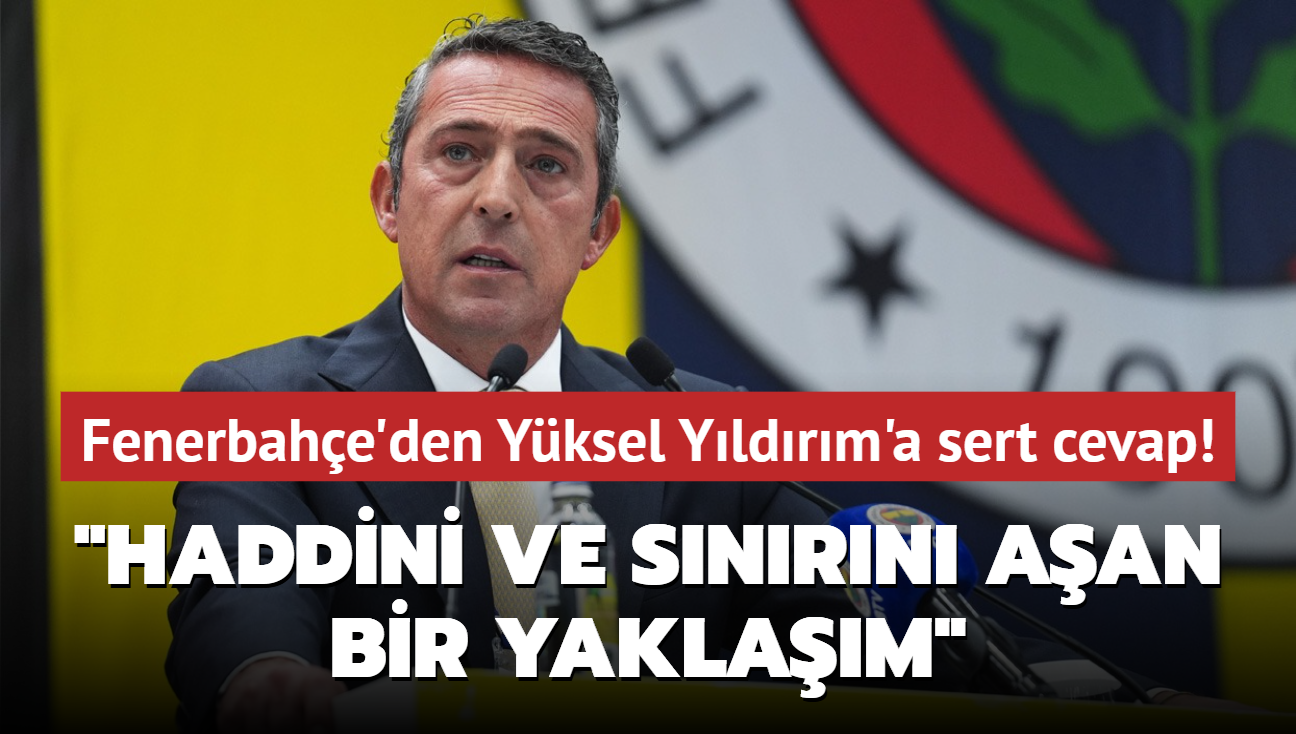 Fenerbahçe'den Yüksel Yıldırım'a sert cevap!

"HADDİNİ VE SINIRINI AŞAN BİR YAKLAŞIM"